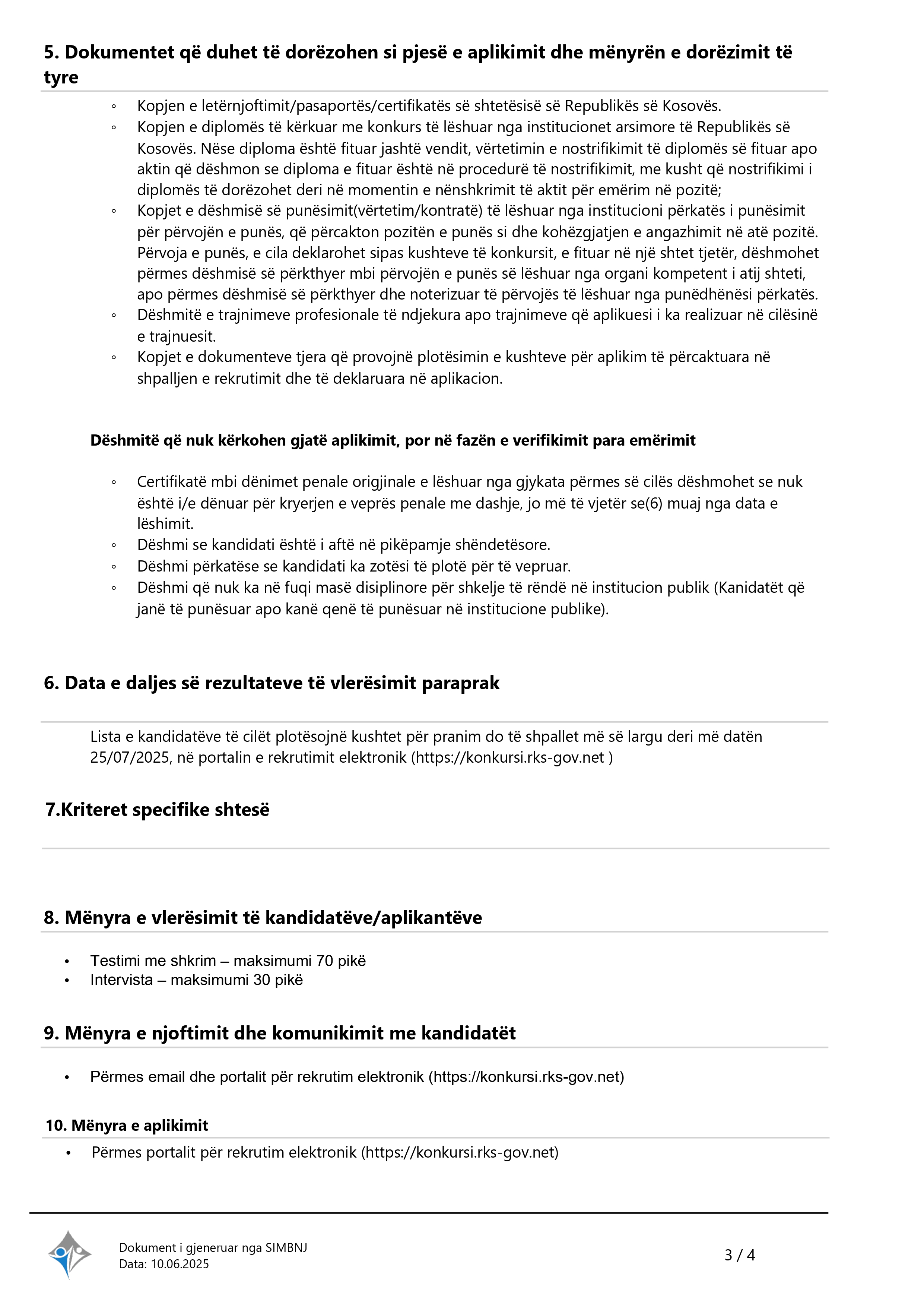 5. Dokumentet që duhet të dorëzohen si pjesë e aplikimit dhe mënyrën e dorëzimit të tyre

◦ Kopjen e letërnjoftimit/pasaportës/certifikatës së shtetësisë së Republikës së Kosovës.
◦ Kopjen e diplomës të kërkuar me konkurs të lëshuar nga institucionet arsimore të Republikës së Kosovës. Nëse diploma është fituar jashtë vendit, vërtetimin e nostrifikimit të diplomës së fituar apo aktin që dëshmon se diploma e fituar është në procedurë të nostrifikimit, me kusht që nostrifikimi i diplomës të dorëzohet deri në momentin e nënshkrimit të aktit për emërim në pozitë;
◦ Kopjet e dëshmisë së punësimit(vërtetim/kontratë) të lëshuar nga institucioni përkatës i punësimit për përvojën e punës, që përcakton pozitën e punës si dhe kohëzgjatjen e angazhimit në atë pozitë. Përvoja e punës, e cila deklarohet sipas kushteve të konkursit, e fituar në një shtet tjetër, dëshmohet përmes dëshmisë së përkthyer mbi përvojën e punës së lëshuar nga organi kompetent i atij shteti, apo përmes dëshmisë së përkthyer dhe noterizuar të përvojës të lëshuar nga punëdhënësi përkatës.
◦ Dëshmitë e trajnimeve profesionale të ndjekura apo trajnimeve që aplikuesi i ka realizuar në cilësinë e trajnuesit.
◦ Kopjet e dokumenteve tjera që provojnë plotësimin e kushteve për aplikim të përcaktuara në shpalljen e rekrutimit dhe të deklaruara në aplikacion.

Dëshmitë që nuk kërkohen gjatë aplikimit, por në fazën e verifikimit para emërimit

◦ Certifikatë mbi dënimet penale origjinale e lëshuar nga gjykata përmes së cilës dëshmohet se nuk është i/e dënuar për kryerjen e veprës penale me dashje, jo më të vjetër se(6) muaj nga data e lëshimit.
◦ Dëshmi se kandidati është i aftë në pikëpamje shëndetësore.
◦ Dëshmi përkatëse se kandidati ka zotësi të plotë për të vepruar.
◦ Dëshmi që nuk ka në fuqi masë disiplinore për shkelje të rëndë në institucion publik (Kanidatët që janë të punësuar apo kanë qenë të punësuar në institucione publike).

6. Data e daljes së rezultateve të vlerësimit paraprak

Lista e kandidatëve të cilët plotësojnë kushtet për pranim do të shpallet më së largu deri më datën 25/07/2025, në portalin e rekrutimit elektronik (https://konkursi.rks-gov.net )

7.Kriteret specifike shtesë

8. Mënyra e vlerësimit të kandidatëve/aplikantëve

• Testimi me shkrim – maksimumi 70 pikë
• Intervista – maksimumi 30 pikë

9. Mënyra e njoftimit dhe komunikimit me kandidatët

• Përmes email dhe portalit për rekrutim elektronik (https://konkursi.rks-gov.net)

10. Mënyra e aplikimit

• Përmes portalit për rekrutim elektronik (https://konkursi.rks-gov.net)

Dokument i gjeneruar nga SIMBNJ
Data: 10.06.2025

3 / 4